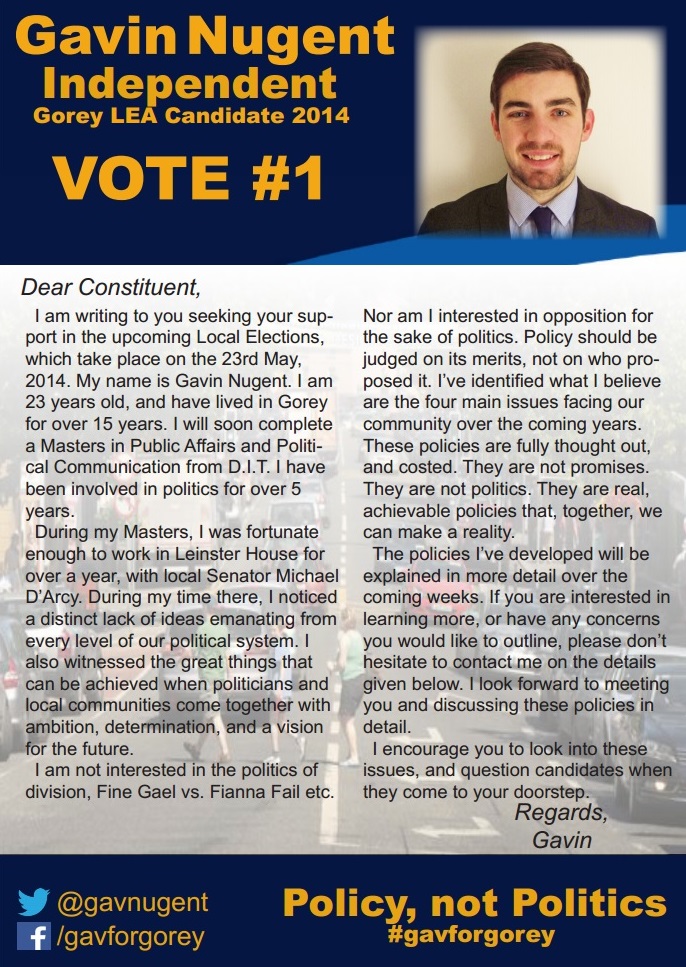 Gavin Nugent
Independent
Gorey LEA Candidate 2014

VOTE #1

Dear Constituent,

I am writing to you seeking your support in the upcoming Local Elections, which take place on the 23rd May, 2014. My name is Gavin Nugent. I am 23 years old, and have lived in Gorey for over 15 years. I will soon complete a Masters in Public Affairs and Political Communication from D.I.T. I have been involved in politics for over 5 years.

During my Masters, I was fortunate enough to work in Leinster House for over a year, with local Senator Michael D'Arcy. During my time there, I noticed a distinct lack of ideas emanating from every level of our political system. I also witnessed the great things that can be achieved when politicians and local communities come together with ambition, determination, and a vision for the future.

I am not interested in the politics of division, Fine Gael vs. Fianna Fail etc. Nor am I interested in opposition for the sake of politics. Policy should be judged on its merits, not on who proposed it. I've identified what I believe are the four main issues facing our community over the coming years. These policies are fully thought out, and costed. They are not promises. They are not politics. They are real, achievable policies that, together, we can make a reality.

The policies I've developed will be explained in more detail over the coming weeks. If you are interested in learning more, or have any concerns you would like to outline, please don't hesitate to contact me on the details given below. I look forward to meeting you and discussing these policies in detail.

I encourage you to look into these issues, and question candidates when they come to your doorstep.

Regards,
Gavin

@gavnugent
/gavforgorey

Policy, not Politics
#gavforgorey